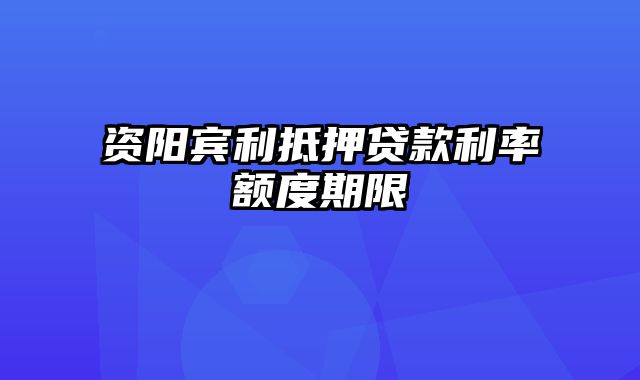 资阳宾利抵押贷款利率额度期限